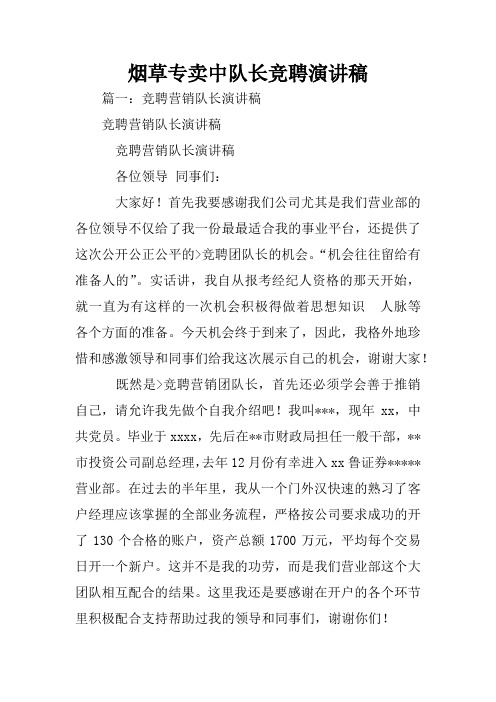 烟草专卖中队长竞聘演讲稿

篇一：竞聘营销队长演讲稿

竞聘营销队长演讲稿

竞聘营销队长演讲稿

各位领导 同事们：

大家好！首先我要感谢我们公司尤其是我们营业部的各位领导不仅给了我一份最最适合我的事业平台，还提供了这次公开公正公平的>竞聘团队长的机会。“机会往往留给有准备人的”。实话讲，我自从报考经纪人资格的那天开始，就一直为有这样的一次机会积极得做着思想知识 人脉等各个方面的准备。今天机会终于到来了，因此，我格外地珍惜和感激领导和同事们给我这次展示自己的机会，谢谢大家！

既然是>竞聘营销团队长，首先还必须学会善于推销自己，请允许我先做个自我介绍吧！我叫***，现年 xx，中共党员。毕业于 xxxx，先后在**市财政局担任一般干部，**市投资公司副总经理，去年 12 月份有幸进入 xx 鲁证券*****营业部。在过去的半年里，我从一个门外汉快速的熟习了客户经理应该掌握的全部业务流程，严格按公司要求成功的开了 130 个合格的账户，资产总额 1700 万元，平均每个交易日开一个新户。这并不是我的功劳，而是我们营业部这个大团队相互配合的结果。这里我还是要感谢在开户的各个环节里积极配合支持帮助过我的领导和同事们，谢谢你们！